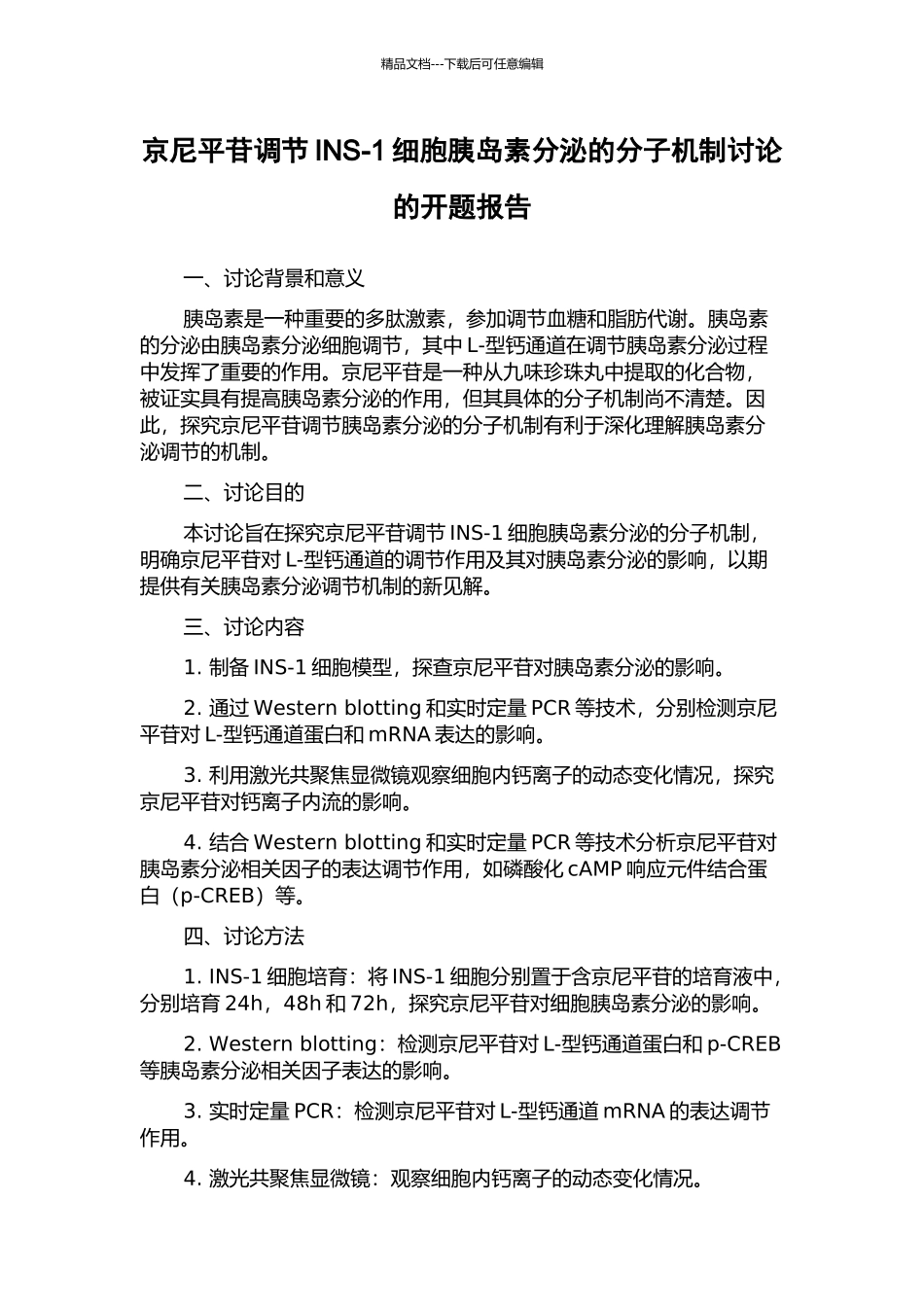 精品文档---下载后可任意编辑

京尼平苷调节 INS-1 细胞胰岛素分泌的分子机制讨论的开题报告

一、讨论背景和意义

胰岛素是一种重要的多肽激素，参加调节血糖和脂肪代谢。胰岛素的分泌由胰岛素分泌细胞调节，其中 L-型钙通道在调节胰岛素分泌过程中发挥了重要的作用。京尼平苷是一种从九味珍珠丸中提取的化合物，被证实具有提高胰岛素分泌的作用，但其具体的分子机制尚不清楚。因此，探究京尼平苷调节胰岛素分泌的分子机制有利于深化理解胰岛素分泌调节的机制。

二、讨论目的

本讨论旨在探究京尼平苷调节 INS-1 细胞胰岛素分泌的分子机制，明确京尼平苷对 L-型钙通道的调节作用及其对胰岛素分泌的影响，以期提供有关胰岛素分泌调节机制的新见解。

三、讨论内容

1. 制备 INS-1 细胞模型，探查京尼平苷对胰岛素分泌的影响。

2. 通过 Western blotting 和实时定量 PCR 等技术，分别检测京尼平苷对 L-型钙通道蛋白和 mRNA 表达的影响。

3. 利用激光共聚焦显微镜观察细胞内钙离子的动态变化情况，探究京尼平苷对钙离子内流的影响。

4. 结合 Western blotting 和实时定量 PCR 等技术分析京尼平苷对胰岛素分泌相关因子的表达调节作用，如磷酸化 cAMP 响应元件结合蛋白（p-CREB）等。

四、讨论方法

1. INS-1 细胞培育：将 INS-1 细胞分别置于含京尼平苷的培育液中，分别培育 24h，48h 和 72h，探究京尼平苷对细胞胰岛素分泌的影响。

2. Western blotting：检测京尼平苷对 L-型钙通道蛋白和 p-CREB 等胰岛素分泌相关因子表达的影响。

3. 实时定量 PCR：检测京尼平苷对 L-型钙通道 mRNA 的表达调节作用。

4. 激光共聚焦显微镜：观察细胞内钙离子的动态变化情况。